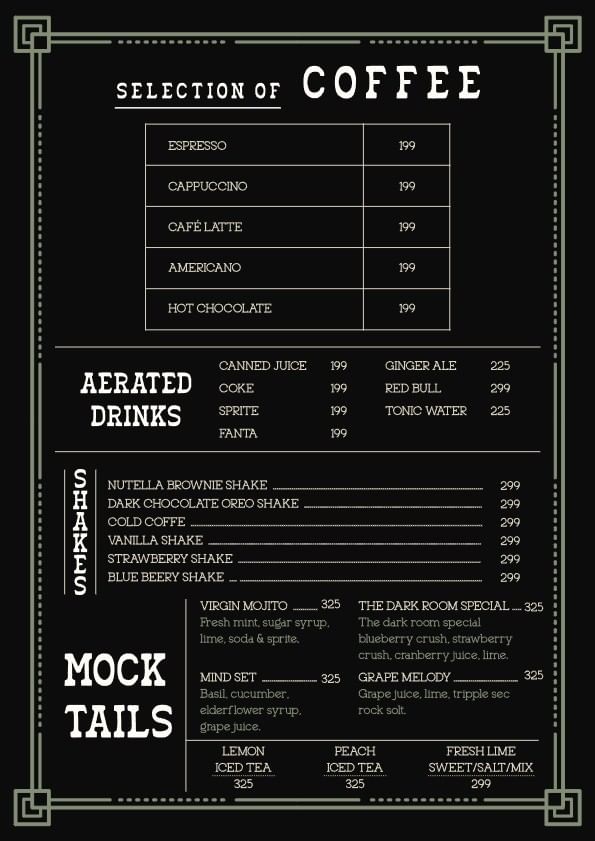 SELECTION OF COFFEE

| ESPRESSO | 199 |
|---|---|
| CAPPUCCINO | 199 |
| CAFÉ LATTE | 199 |
| AMERICANO | 199 |
| HOT CHOCOLATE | 199 |

AERATED DRINKS

CANNED JUICE 199
COKE 199
SPRITE 199
FANTA 199

GINGER ALE 225
RED BULL 299
TONIC WATER 225

SHAKES

NUTELLA BROWNIE SHAKE 299
DARK CHOCOLATE OREO SHAKE 299
COLD COFFE 299
VANILLA SHAKE 299
STRAWBERRY SHAKE 299
BLUE BEERY SHAKE 299

MOCK TAILS

VIRGIN MOJITO 325
Fresh mint, sugar syrup, lime, soda & sprite.

MIND SET 325
Basil, cucumber, elderflower syrup, grape juice.

THE DARK ROOM SPECIAL 325
The dark room special blueberry crush, strawberry crush, cranberry juice, lime.

GRAPE MELODY 325
Grape juice, lime, tripple sec rock solt.

LEMON ICED TEA 325

PEACH ICED TEA 325

FRESH LIME SWEET/SALT/MIX 299